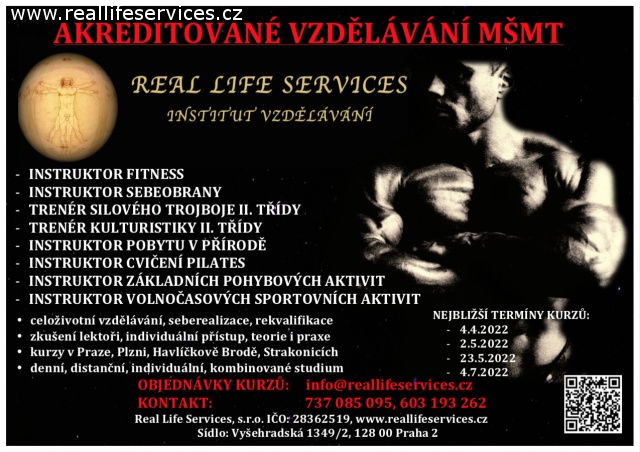 www.reallifeservices.cz

AKREDITOVANÉ VZDĚLÁVÁNÍ MŠMT

REAL LIFE SERVICES

INSTITUT VZDĚLÁVÁNÍ

- INSTRUKTOR FITNESS
- INSTRUKTOR SEBEOBRANY
- TRENÉR SILOVÉHO TROJBOJE II. TŘÍDY
- TRENÉR KULTURISTIKY II. TŘÍDY
- INSTRUKTOR POBYTU V PŘÍRODĚ
- INSTRUKTOR CVIČENÍ PILATES
- INSTRUKTOR ZÁKLADNÍCH POHYBOVÝCH AKTIVIT
- INSTRUKTOR VOLNOČASOVÝCH SPORTOVNÍCH AKTIVIT

• celoživotní vzdělávání, seberealizace, rekvalifikace
• zkušení lektoři, individuální přístup, teorie i praxe
• kurzy v Praze, Plzni, Havlíčkově Brodě, Strakonicích
• denní, distanční, individuální, kombinované studium

NEJBLIŽŠÍ TERMÍNY KURZŮ:
- 4.4.2022
- 2.5.2022
- 23.5.2022
- 4.7.2022

OBJEDNÁVKY KURZŮ: info@reallifeservices.cz
KONTAKT: 737 085 095, 603 193 262

Real Life Services, s.r.o. IČO: 28362519, www.reallifeservices.cz
Sídlo: Vyšehradská 1349/2, 128 00 Praha 2